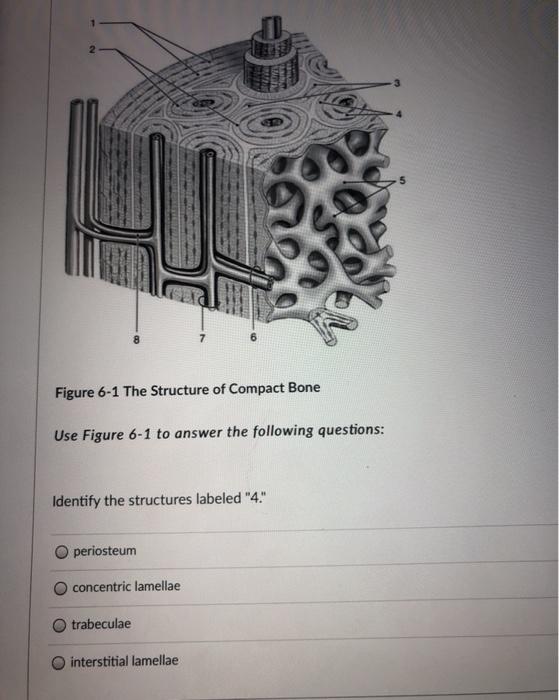 1
2
3
4
5
8
7
6

Figure 6-1 The Structure of Compact Bone

Use Figure 6-1 to answer the following questions:

Identify the structures labeled "4."

periosteum

concentric lamellae

trabeculae

interstitial lamellae